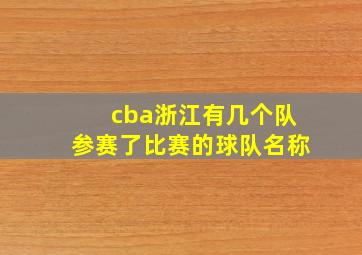 cba浙江有几个队
参赛了比赛的球队名称